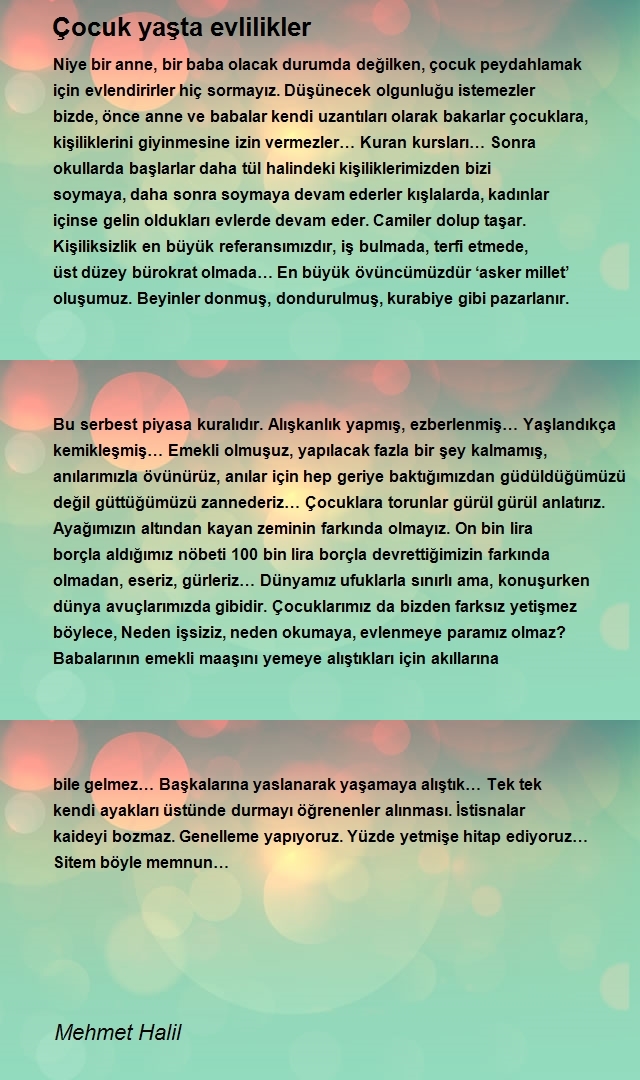 Çocuk yaşta evlilikler

Niye bir anne, bir baba olacak durumda değilken, çocuk peydahlamak için evlendirirler hiç sormayız. Düşünecek olgunluğu istemezler bizde, önce anne ve babalar kendi uzantıları olarak bakarlar çocuklara, kişiliklerini giyinmesine izin vermezler… Kuran kursları… Sonra okullarda başlarlar daha tül halindeki kişiliklerimizden bizi soymaya, daha sonra soymaya devam ederler kışlalarda, kadınlar içinse gelin oldukları evlerde devam eder. Camiler dolup taşar. Kişiliksizlik en büyük referansımızdır, iş bulmada, terfi etmede, üst düzey bürokrat olmada… En büyük övüncümüzdür ‘asker millet’ oluşumuz. Beyinler donmuş, dondurulmuş, kurabiye gibi pazarlanır.

Bu serbest piyasa kuralıdır. Alışkanlık yapmış, ezberlenmiş… Yaşlandıkça kemikleşmiş… Emekli olmuşuz, yapılacak fazla bir şey kalmamış, anılarımızla övünürüz, anılar için hep geriye baktığımızdan güdüldüğümüzü değil güttüğümüzü zannederiz… Çocuklara torunlar gürül gürül anlatırız. Ayağımızın altından kayan zeminin farkında olmayız. On bin lira borçla aldığımız nöbeti 100 bin lira borçla devrettiğimizin farkında olmadan, eseriz, gürleriz… Dünyamız ufuklarla sınırlı ama, konuşurken dünya avuçlarımızda gibidir. Çocuklarımız da bizden farksız yetişmez böylece, Neden işsiziz, neden okumaya, evlenmeye paramız olmaz? Babalarının emekli maaşını yemeye alıştıkları için akıllarına

bile gelmez… Başkalarına yaslanarak yaşamaya alıştık… Tek tek kendi ayakları üstünde durmayı öğrenenler alınması. İstisnalar kaideyi bozmaz. Genelleme yapıyoruz. Yüzde yetmişe hitap ediyoruz… Sitem böyle memnun…

Mehmet Halil